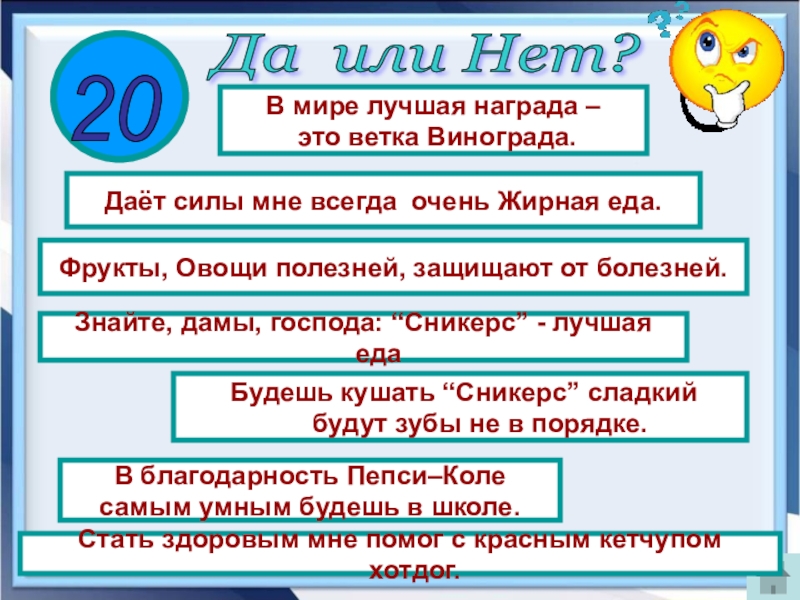 Да или Нет?

20

В мире лучшая награда – это ветка Винограда.

Даёт силы мне всегда очень Жирная еда.

Фрукты, Овощи полезней, защищают от болезней.

Знайте, дамы, господа: "Сникерс" - лучшая еда

Будешь кушать "Сникерс" сладкий будут зубы не в порядке.

В благодарность Пепси–Коле самым умным будешь в школе.

Стать здоровым мне помог с красным кетчупом хотдог.